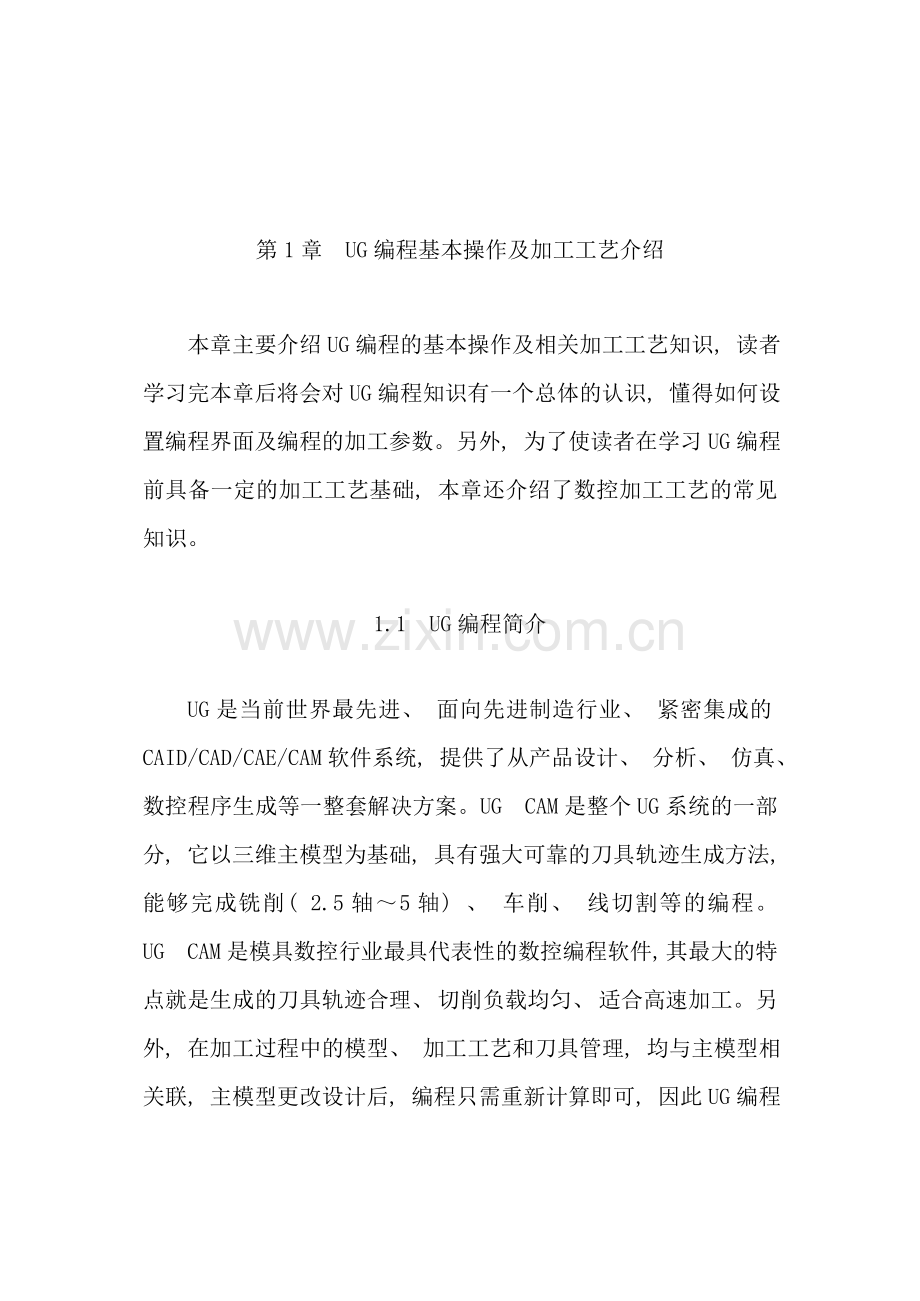 第1章 UG编程基本操作及加工工艺介绍

本章主要介绍UG编程的基本操作及相关加工工艺知识，读者学习完本章后将会对UG编程知识有一个总体的认识，懂得如何设置编程界面及编程的加工参数。另外，为了使读者在学习UG编程前具备一定的加工工艺基础，本章还介绍了数控加工工艺的常见知识。

1.1 UG编程简介

UG是当前世界最先进、面向先进制造行业、紧密集成的CAID/CAD/CAE/CAM软件系统，提供了从产品设计、分析、仿真、数控程序生成等一整套解决方案。UG CAM是整个UG系统的一部分，它以三维主模型为基础，具有强大可靠的刀具轨迹生成方法，能够完成铣削(2.5轴～5轴)、车削、线切割等的编程。UG CAM是模具数控行业最具代表性的数控编程软件，其最大的特点就是生成的刀具轨迹合理、切削负载均匀、适合高速加工。另外，在加工过程中的模型、加工工艺和刀具管理，均与主模型相关联，主模型更改设计后，编程只需重新计算即可，因此UG编程

www.zixin.com.cn